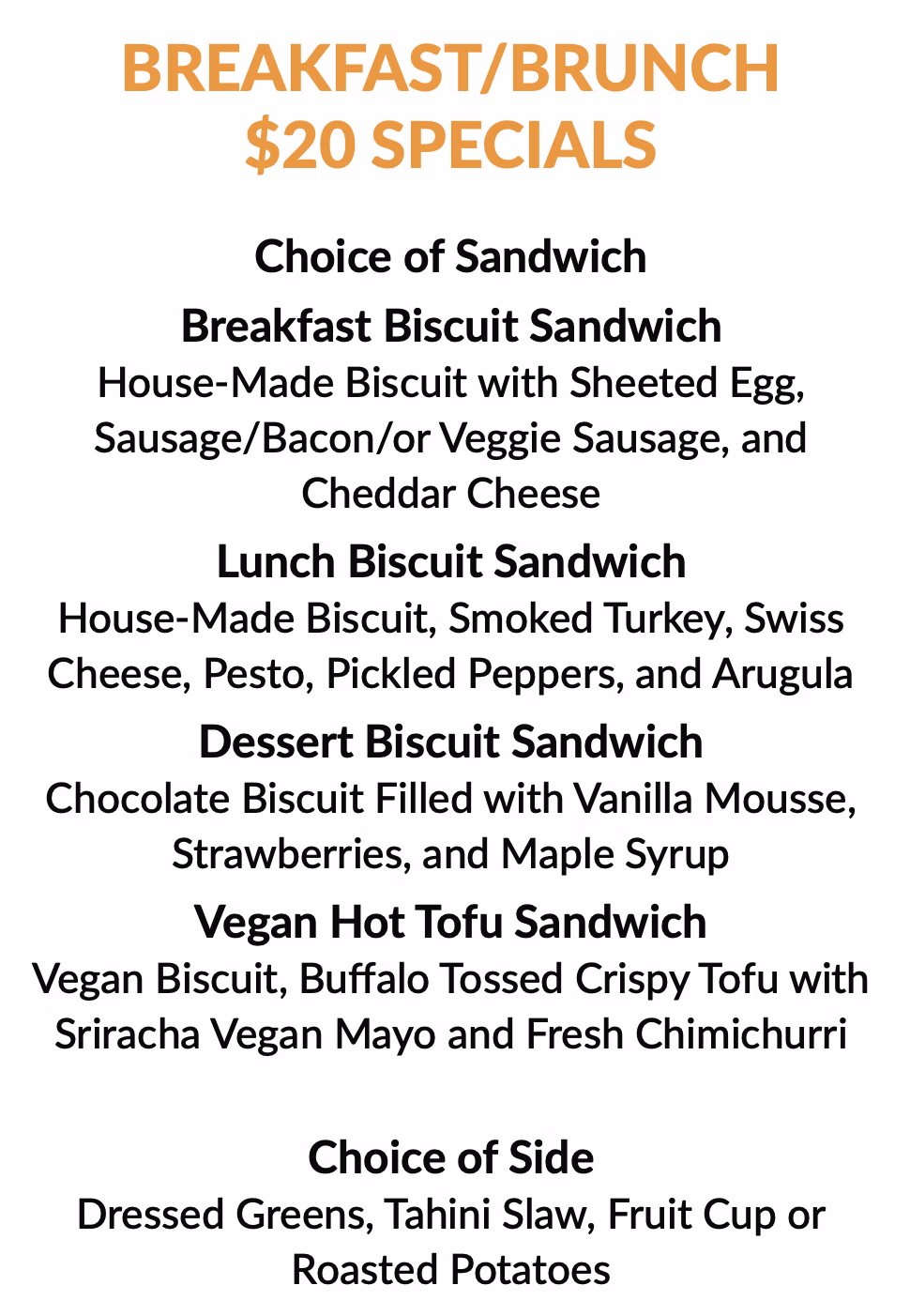 BREAKFAST/BRUNCH
$20 SPECIALS

Choice of Sandwich

Breakfast Biscuit Sandwich
House-Made Biscuit with Sheeted Egg, Sausage/Bacon/or Veggie Sausage, and Cheddar Cheese

Lunch Biscuit Sandwich
House-Made Biscuit, Smoked Turkey, Swiss Cheese, Pesto, Pickled Peppers, and Arugula

Dessert Biscuit Sandwich
Chocolate Biscuit Filled with Vanilla Mousse, Strawberries, and Maple Syrup

Vegan Hot Tofu Sandwich
Vegan Biscuit, Buffalo Tossed Crispy Tofu with Sriracha Vegan Mayo and Fresh Chimichurri

Choice of Side
Dressed Greens, Tahini Slaw, Fruit Cup or Roasted Potatoes